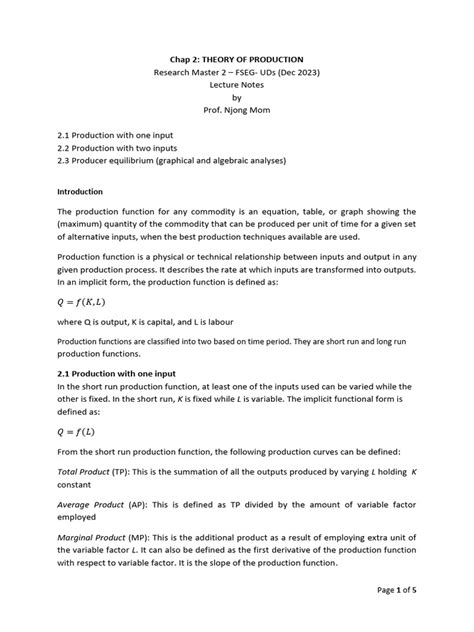 Chap 2: THEORY OF PRODUCTION
Research Master 2 – FSEG- UDs (Dec 2023)
Lecture Notes
by
Prof. Njong Mom

2.1 Production with one input
2.2 Production with two inputs
2.3 Producer equilibrium (graphical and algebraic analyses)

Introduction

The production function for any commodity is an equation, table, or graph showing the (maximum) quantity of the commodity that can be produced per unit of time for a given set of alternative inputs, when the best production techniques available are used.

Production function is a physical or technical relationship between inputs and output in any given production process. It describes the rate at which inputs are transformed into outputs. In an implicit form, the production function is defined as:

$Q = f(K, L)$

where Q is output, K is capital, and L is labour

Production functions are classified into two based on time period. They are short run and long run production functions.

2.1 Production with one input
In the short run production function, at least one of the inputs used can be varied while the other is fixed. In the short run, $K$ is fixed while $L$ is variable. The implicit functional form is defined as:

$Q = f(L)$

From the short run production function, the following production curves can be defined:

Total Product (TP): This is the summation of all the outputs produced by varying $L$ holding $K$ constant

Average Product (AP): This is defined as TP divided by the amount of variable factor employed

Marginal Product (MP): This is the additional product as a result of employing extra unit of the variable factor $L$. It can also be defined as the first derivative of the production function with respect to variable factor. It is the slope of the production function.

Page 1 of 5